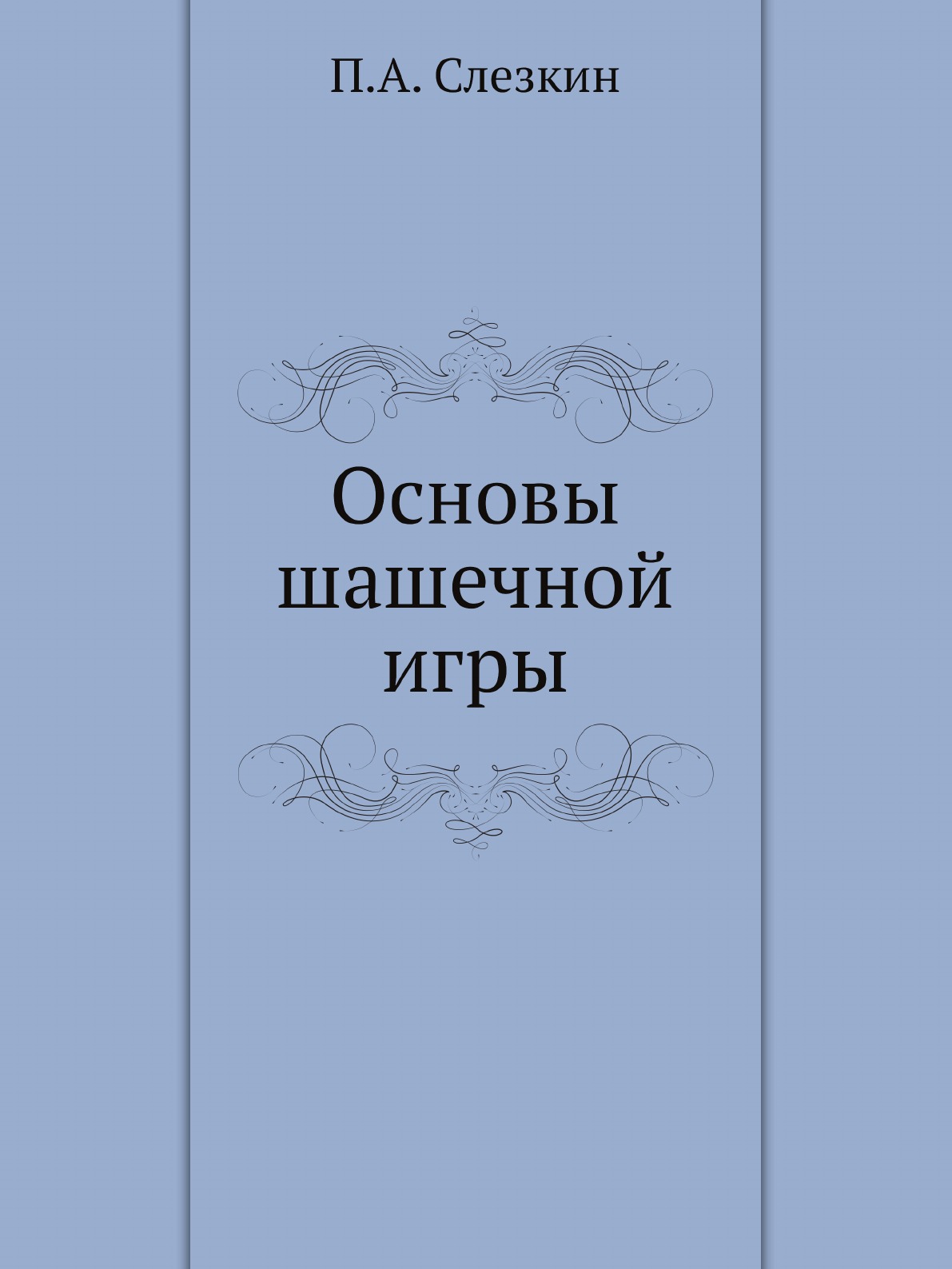 П.А. Слезкин

Основы шашечной игры